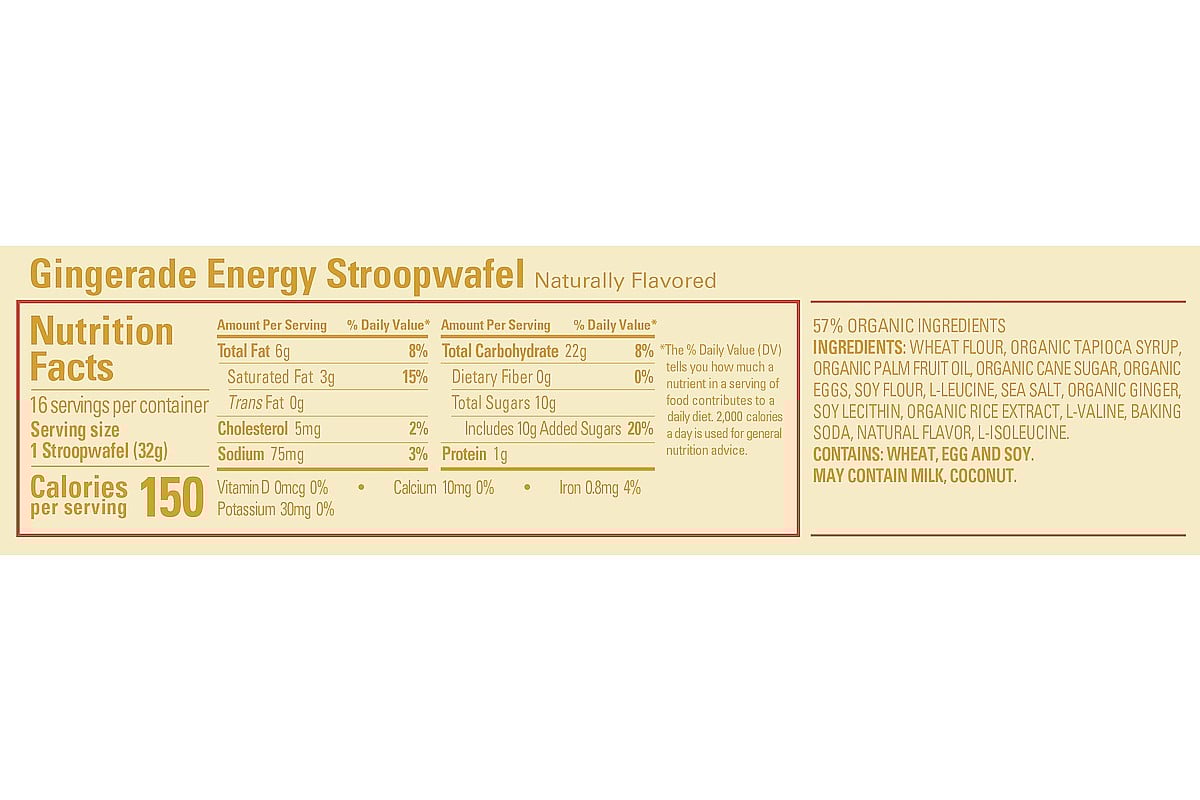 Gingerade Energy Stroopwafel Naturally Flavored

Nutrition Facts

16 servings per container
Serving size
1 Stroopwafel (32g)

Calories per serving 150

| Amount Per Serving | % Daily Value* |
|---|---|
| Total Fat 6g | 8% |
| Saturated Fat 3g | 15% |
| Trans Fat 0g | |
| Cholesterol 5mg | 2% |
| Sodium 75mg | 3% |

| Amount Per Serving | % Daily Value* |
|---|---|
| Total Carbohydrate 22g | 8% |
| Dietary Fiber 0g | 0% |
| Total Sugars 10g | |
| Includes 10g Added Sugars | 20% |
| Protein 1g | |

Vitamin D 0mcg 0% • Calcium 10mg 0% • Iron 0.8mg 4%
Potassium 30mg 0%

*The % Daily Value (DV) tells you how much a nutrient in a serving of food contributes to a daily diet. 2,000 calories a day is used for general nutrition advice.

57% ORGANIC INGREDIENTS
INGREDIENTS: WHEAT FLOUR, ORGANIC TAPIOCA SYRUP, ORGANIC PALM FRUIT OIL, ORGANIC CANE SUGAR, ORGANIC EGGS, SOY FLOUR, L-LEUCINE, SEA SALT, ORGANIC GINGER, SOY LECITHIN, ORGANIC RICE EXTRACT, L-VALINE, BAKING SODA, NATURAL FLAVOR, L-ISOLEUCINE.
CONTAINS: WHEAT, EGG AND SOY.
MAY CONTAIN MILK, COCONUT.